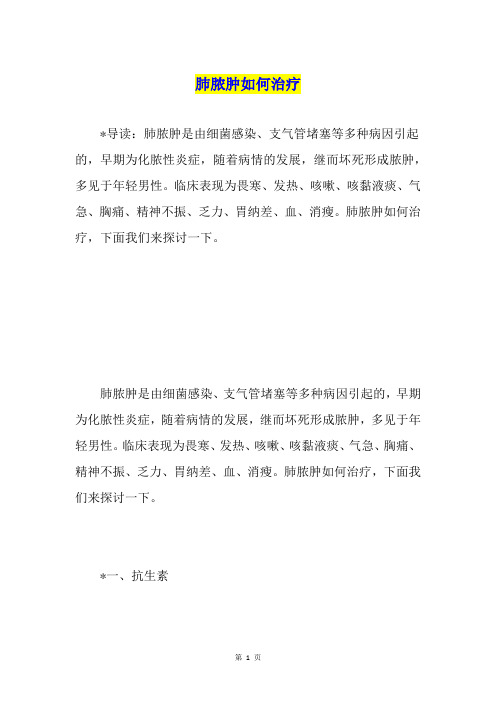 肺脓肿如何治疗

*导读：肺脓肿是由细菌感染、支气管堵塞等多种病因引起的，早期为化脓性炎症，随着病情的发展，继而坏死形成脓肿，多见于年轻男性。临床表现为畏寒、发热、咳嗽、咳黏液痰、气急、胸痛、精神不振、乏力、胃纳差、血、消瘦。肺脓肿如何治疗，下面我们来探讨一下。

肺脓肿是由细菌感染、支气管堵塞等多种病因引起的，早期为化脓性炎症，随着病情的发展，继而坏死形成脓肿，多见于年轻男性。临床表现为畏寒、发热、咳嗽、咳黏液痰、气急、胸痛、精神不振、乏力、胃纳差、血、消瘦。肺脓肿如何治疗，下面我们来探讨一下。

*一、抗生素

第 1 页